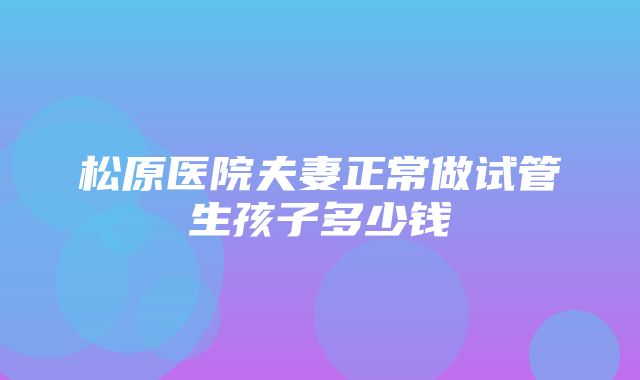 松原医院夫妻正常做试管生孩子多少钱